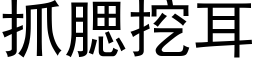 抓腮挖耳